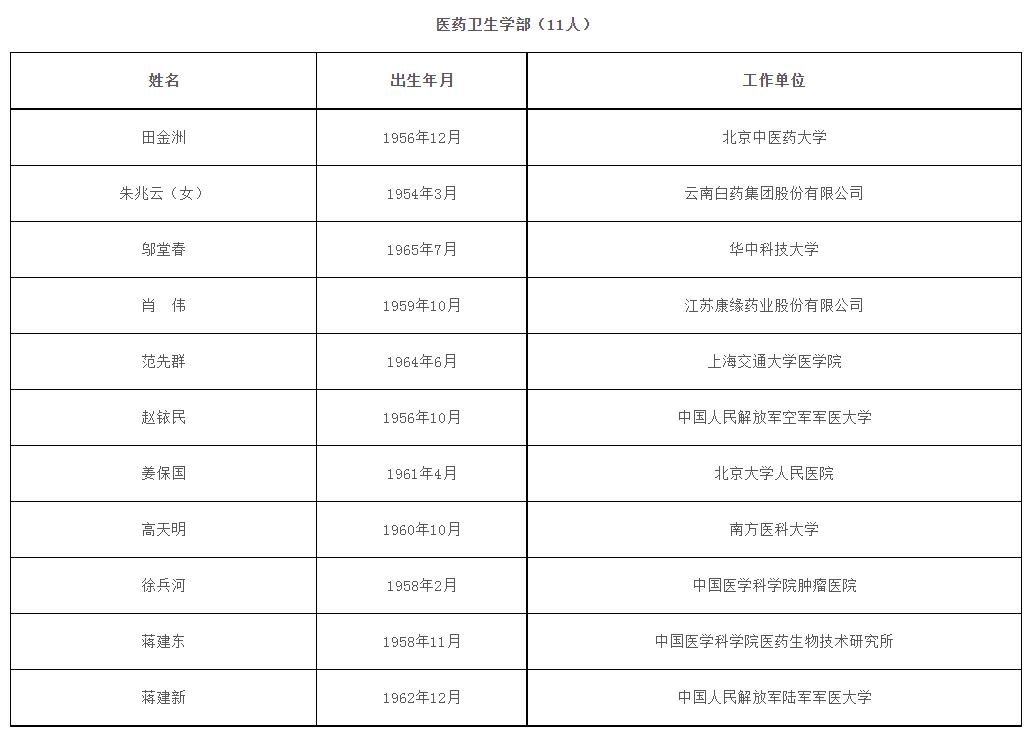 医药卫生学部（11人）

| 姓名 | 出生年月 | 工作单位 |
|---|---|---|
| 田金洲 | 1956年12月 | 北京中医药大学 |
| 朱兆云（女） | 1954年3月 | 云南白药集团股份有限公司 |
| 邬堂春 | 1965年7月 | 华中科技大学 |
| 肖　伟 | 1959年10月 | 江苏康缘药业股份有限公司 |
| 范先群 | 1964年6月 | 上海交通大学医学院 |
| 赵铱民 | 1956年10月 | 中国人民解放军空军军医大学 |
| 姜保国 | 1961年4月 | 北京大学人民医院 |
| 高天明 | 1960年10月 | 南方医科大学 |
| 徐兵河 | 1958年2月 | 中国医学科学院肿瘤医院 |
| 蒋建东 | 1958年11月 | 中国医学科学院医药生物技术研究所 |
| 蒋建新 | 1962年12月 | 中国人民解放军陆军军医大学 |